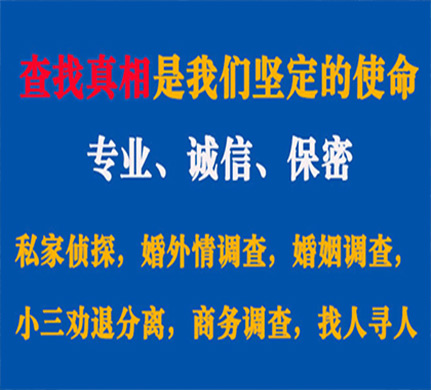 查找真相是我们坚定的使命

专业、诚信、保密

私家侦探，婚外情调查，婚姻调查，

小三劝退分离，商务调查，找人寻人